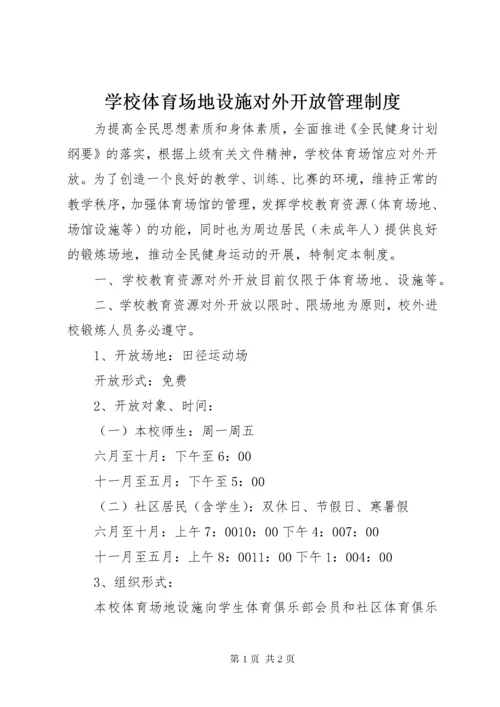 学校体育场地设施对外开放管理制度

为提高全民思想素质和身体素质，全面推进《全民健身计划纲要》的落实，根据上级有关文件精神，学校体育场馆应对外开放。为了创造一个良好的教学、训练、比赛的环境，维持正常的教学秩序，加强体育场馆的管理，发挥学校教育资源（体育场地、场馆设施等）的功能，同时也为周边居民（未成年人）提供良好的锻炼场地，推动全民健身运动的开展，特制定本制度。

一、学校教育资源对外开放目前仅限于体育场地、设施等。

二、学校教育资源对外开放以限时、限场地为原则，校外进校锻炼人员务必遵守。

1、开放场地：田径运动场

开放形式：免费

2、开放对象、时间：

（一）本校师生：周一周五

六月至十月：下午至6：00

十一月至五月：下午至5：00

（二）社区居民（含学生）：双休日、节假日、寒暑假

六月至十月：上午7：0010：00下午4：007：00

十一月至五月：上午8：0011：00下午1：004：00

3、组织形式：

本校体育场地设施向学生体育俱乐部会员和社区体育俱乐

第1页 共2页